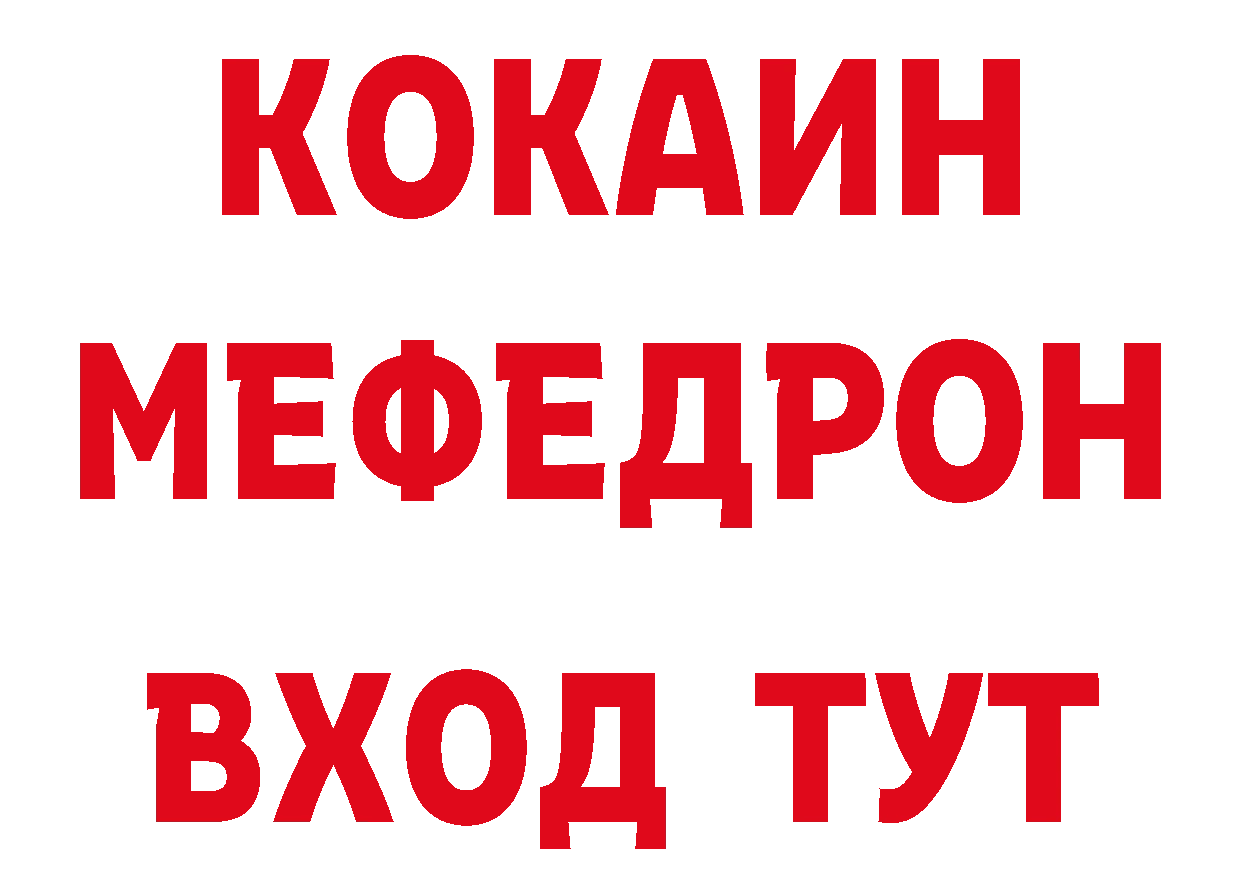 КОКАИН
МЕФЕДРОН
ВХОД ТУТ